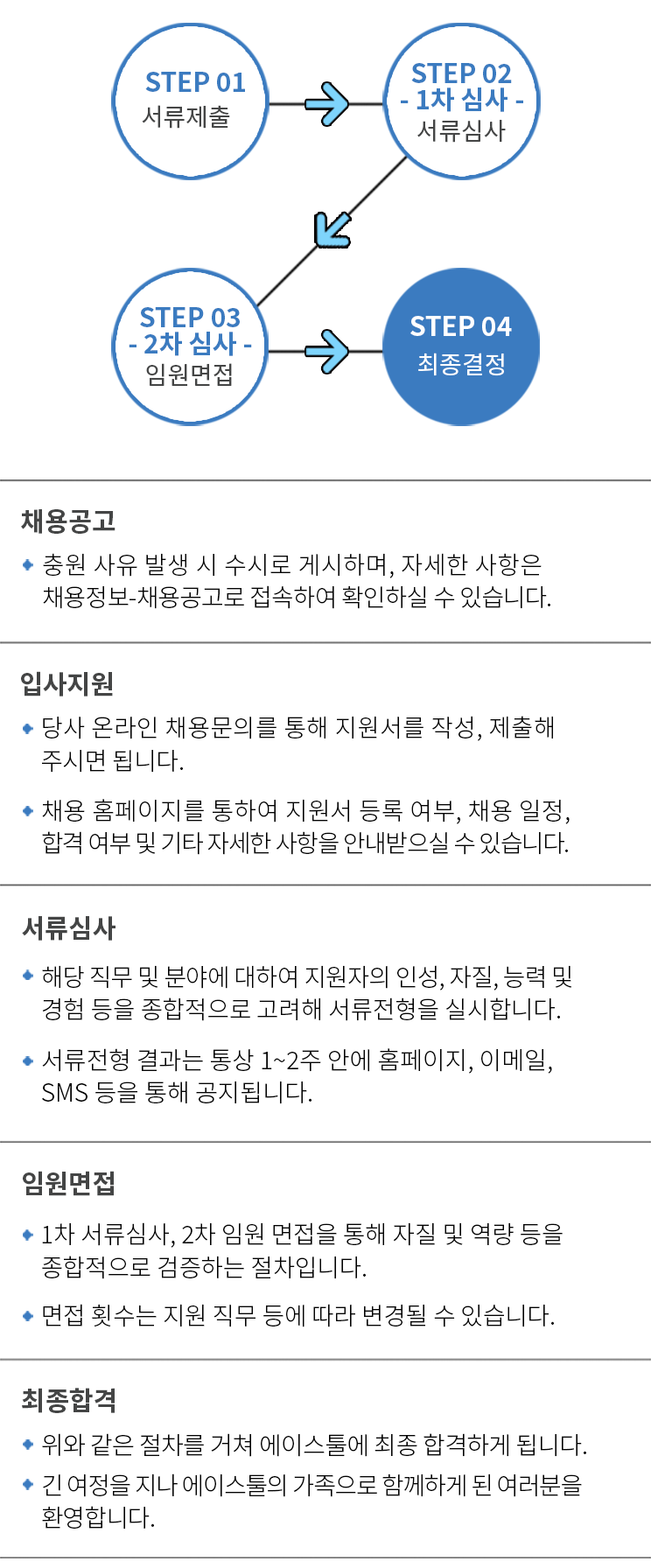 STEP 01
서류제출

STEP 02
- 1차 심사 -
서류심사

STEP 03
- 2차 심사 -
임원면접

STEP 04
최종결정

채용공고

• 충원 사유 발생 시 수시로 게시하며, 자세한 사항은 채용정보-채용공고로 접속하여 확인하실 수 있습니다.

입사지원

• 당사 온라인 채용문의를 통해 지원서를 작성, 제출해 주시면 됩니다.

• 채용 홈페이지를 통하여 지원서 등록 여부, 채용 일정, 합격 여부 및 기타 자세한 사항을 안내받으실 수 있습니다.

서류심사

• 해당 직무 및 분야에 대하여 지원자의 인성, 자질, 능력 및 경험 등을 종합적으로 고려해 서류전형을 실시합니다.

• 서류전형 결과는 통상 1~2주 안에 홈페이지, 이메일, SMS 등을 통해 공지됩니다.

임원면접

• 1차 서류심사, 2차 임원 면접을 통해 자질 및 역량 등을 종합적으로 검증하는 절차입니다.

• 면접 횟수는 지원 직무 등에 따라 변경될 수 있습니다.

최종합격

• 위와 같은 절차를 거쳐 에이스툴에 최종 합격하게 됩니다.

• 긴 여정을 지나 에이스툴의 가족으로 함께하게 된 여러분을 환영합니다.